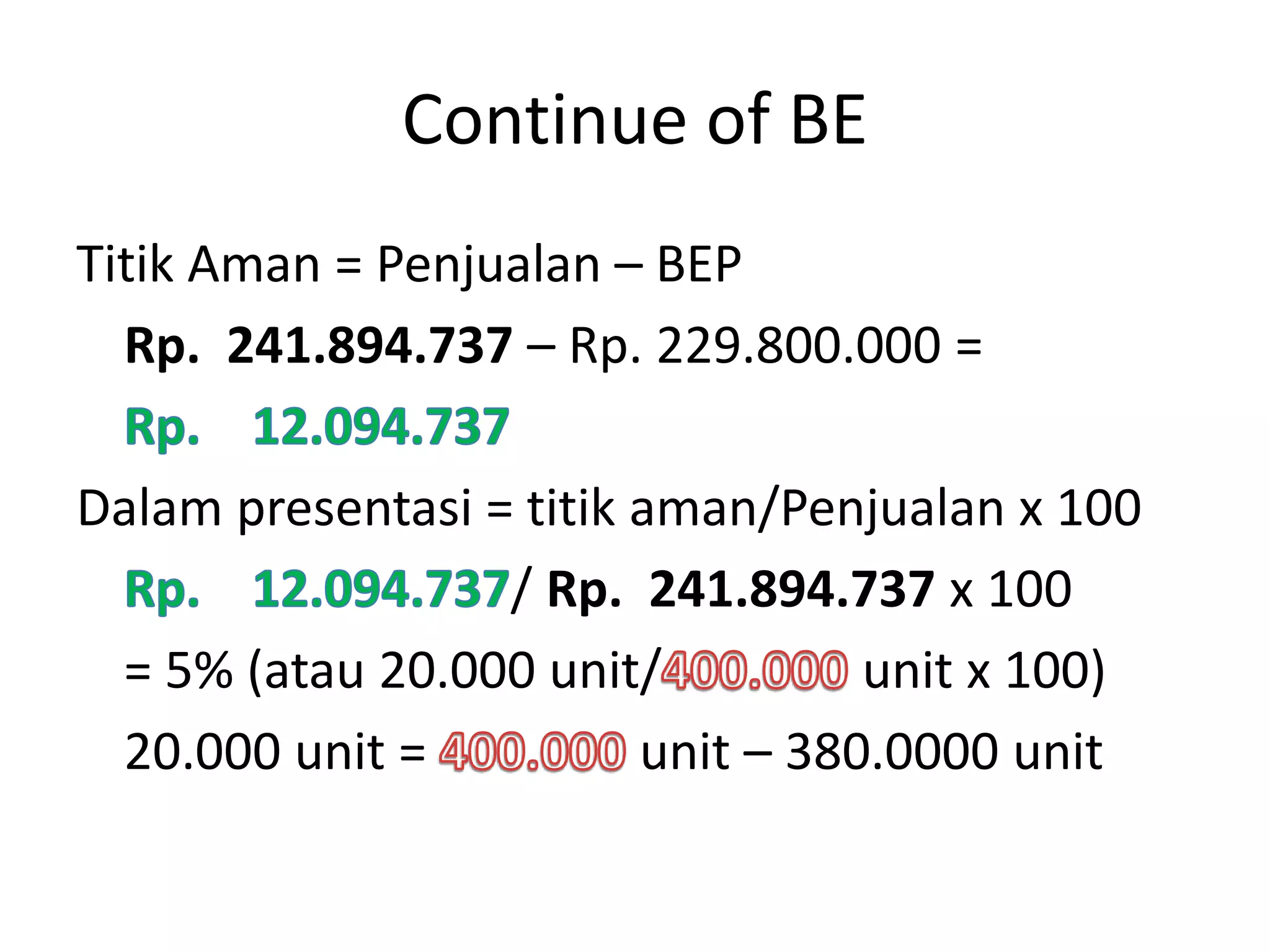 Continue of BE

Titik Aman = Penjualan – BEP

Rp. 241.894.737 – Rp. 229.800.000 =

Rp. 12.094.737

Dalam presentasi = titik aman/Penjualan x 100

Rp. 12.094.737/ Rp. 241.894.737 x 100

= 5% (atau 20.000 unit/400.000 unit x 100)

20.000 unit = 400.000 unit – 380.0000 unit